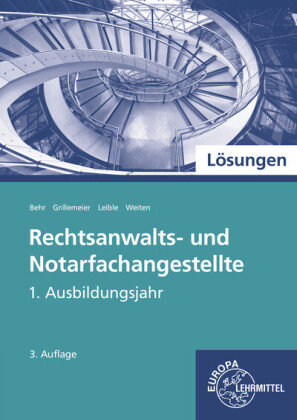 Lösungen

Behr Grillemeier Leible Weiten

Rechtsanwalts- und Notarfachangestellte

1. Ausbildungsjahr

3. Auflage

EUROPA LEHRMITTEL